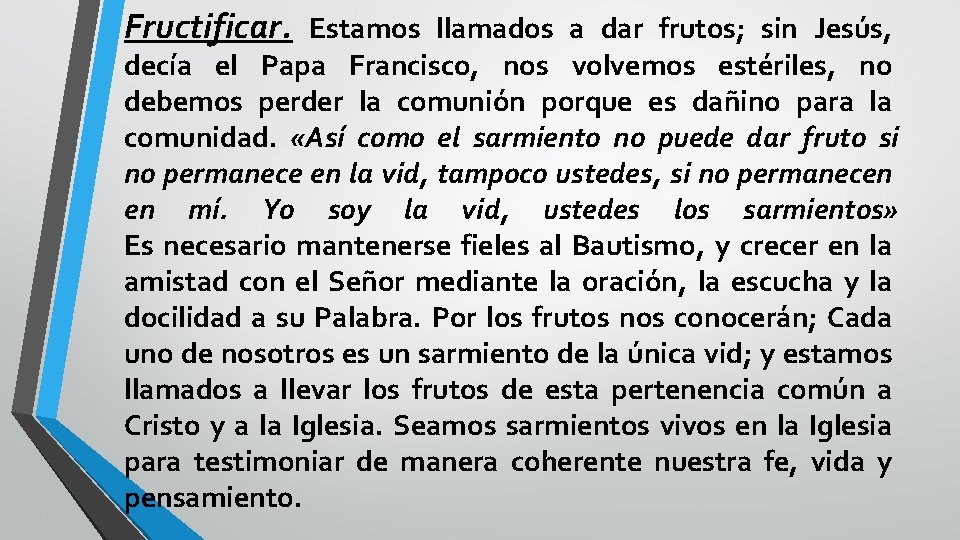 Fructificar. Estamos llamados a dar frutos; sin Jesús, decía el Papa Francisco, nos volvemos estériles, no debemos perder la comunión porque es dañino para la comunidad. «Así como el sarmiento no puede dar fruto si no permanece en la vid, tampoco ustedes, si no permanecen en mí. Yo soy la vid, ustedes los sarmientos» Es necesario mantenerse fieles al Bautismo, y crecer en la amistad con el Señor mediante la oración, la escucha y la docilidad a su Palabra. Por los frutos nos conocerán; Cada uno de nosotros es un sarmiento de la única vid; y estamos llamados a llevar los frutos de esta pertenencia común a Cristo y a la Iglesia. Seamos sarmientos vivos en la Iglesia para testimoniar de manera coherente nuestra fe, vida y pensamiento.